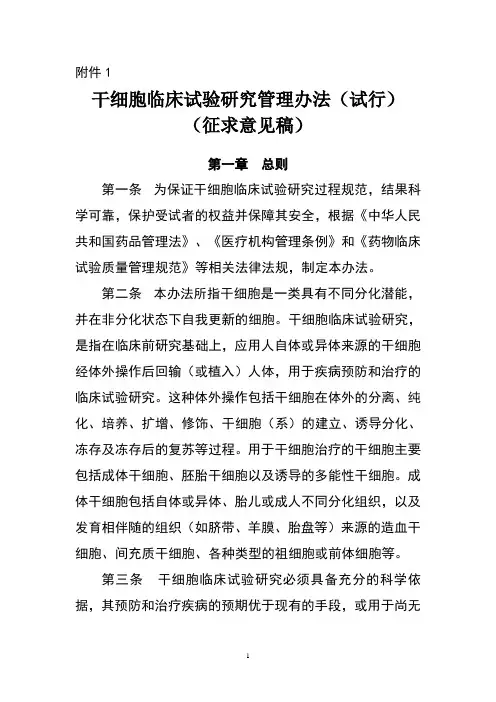 附件 1

干细胞临床试验研究管理办法（试行）
（征求意见稿）

第一章　总则

第一条　为保证干细胞临床试验研究过程规范，结果科学可靠，保护受试者的权益并保障其安全，根据《中华人民共和国药品管理法》、《医疗机构管理条例》和《药物临床试验质量管理规范》等相关法律法规，制定本办法。

第二条　本办法所指干细胞是一类具有不同分化潜能，并在非分化状态下自我更新的细胞。干细胞临床试验研究，是指在临床前研究基础上，应用人自体或异体来源的干细胞经体外操作后回输（或植入）人体，用于疾病预防和治疗的临床试验研究。这种体外操作包括干细胞在体外的分离、纯化、培养、扩增、修饰、干细胞（系）的建立、诱导分化、冻存及冻存后的复苏等过程。用于干细胞治疗的干细胞主要包括成体干细胞、胚胎干细胞以及诱导的多能性干细胞。成体干细胞包括自体或异体、胎儿或成人不同分化组织，以及发育相伴随的组织（如脐带、羊膜、胎盘等）来源的造血干细胞、间充质干细胞、各种类型的祖细胞或前体细胞等。

第三条　干细胞临床试验研究必须具备充分的科学依据，其预防和治疗疾病的预期优于现有的手段，或用于尚无

1